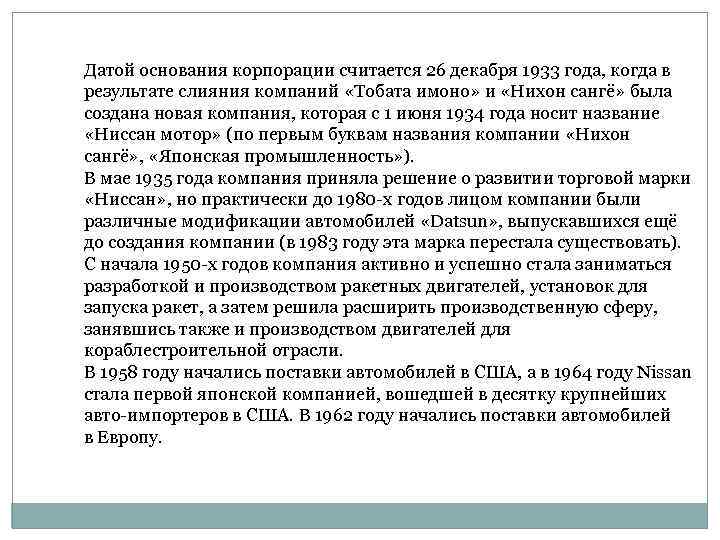 Датой основания корпорации считается 26 декабря 1933 года, когда в результате слияния компаний «Тобата имоно» и «Нихон сангё» была создана новая компания, которая с 1 июня 1934 года носит название «Ниссан мотор» (по первым буквам названия компании «Нихон сангё», «Японская промышленность»).
В мае 1935 года компания приняла решение о развитии торговой марки «Ниссан», но практически до 1980-х годов лицом компании были различные модификации автомобилей «Datsun», выпускавшихся ещё до создания компании (в 1983 году эта марка перестала существовать).
С начала 1950-х годов компания активно и успешно стала заниматься разработкой и производством ракетных двигателей, установок для запуска ракет, а затем решила расширить производственную сферу, занявшись также и производством двигателей для кораблестроительной отрасли.
В 1958 году начались поставки автомобилей в США, а в 1964 году Nissan стала первой японской компанией, вошедшей в десятку крупнейших авто-импортеров в США. В 1962 году начались поставки автомобилей в Европу.